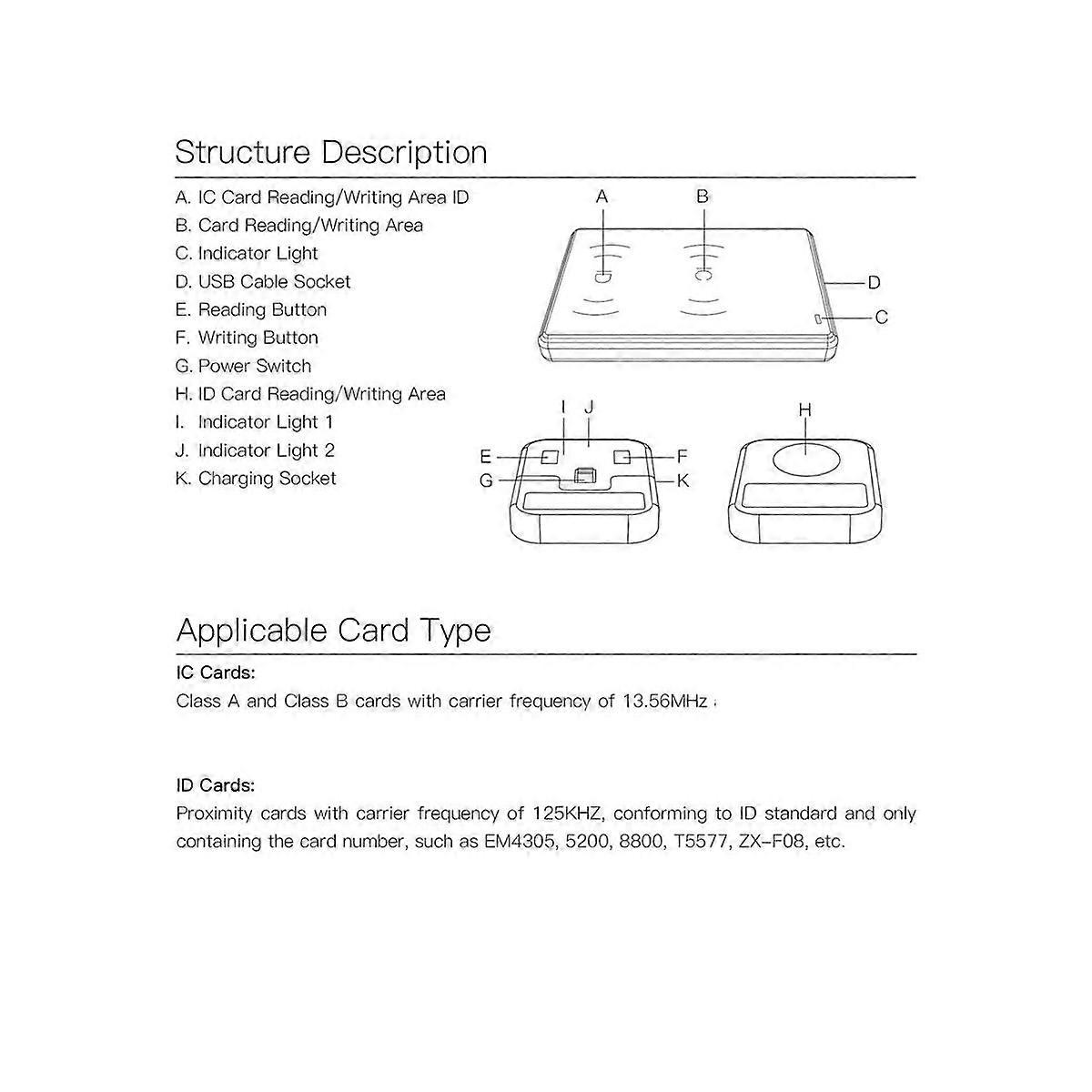 Structure Description

A. IC Card Reading/Writing Area ID
B. Card Reading/Writing Area
C. Indicator Light
D. USB Cable Socket
E. Reading Button
F. Writing Button
G. Power Switch
H. ID Card Reading/Writing Area
I. Indicator Light 1
J. Indicator Light 2
K. Charging Socket

A B D C

I J E F G K H

Applicable Card Type

IC Cards:
Class A and Class B cards with carrier frequency of 13.56MHz ;

ID Cards:
Proximity cards with carrier frequency of 125KHZ, conforming to ID standard and only containing the card number, such as EM4305, 5200, 8800, T5577, ZX-F08, etc.